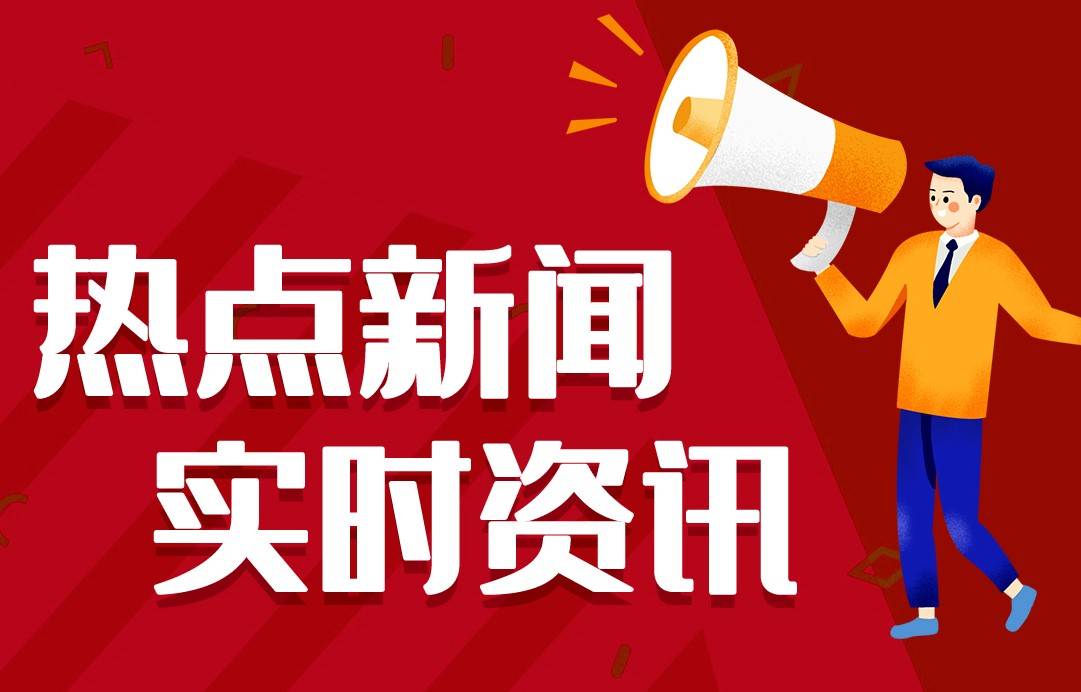 热点新闻
实时资讯